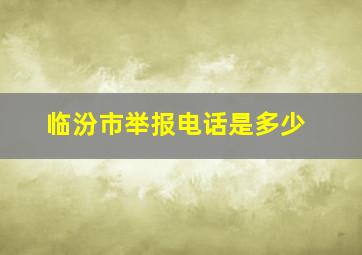 临汾市举报电话是多少